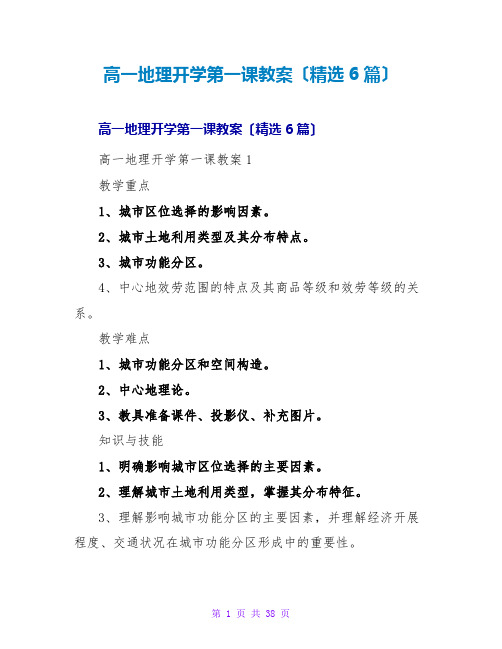 高一地理开学第一课教案〔精选6篇〕

高一地理开学第一课教案〔精选6篇〕

高一地理开学第一课教案1

教学重点

1、城市区位选择的影响因素。

2、城市土地利用类型及其分布特点。

3、城市功能分区。

4、中心地效劳范围的特点及其商品等级和效劳等级的关系。

教学难点

1、城市功能分区和空间构造。

2、中心地理论。

3、教具准备课件、投影仪、补充图片。

知识与技能

1、明确影响城市区位选择的主要因素。

2、理解城市土地利用类型，掌握其分布特征。

3、理解影响城市功能分区的主要因素，并理解经济开展程度、交通状况在城市功能分区形成中的重要性。

第 1 页 共 38 页